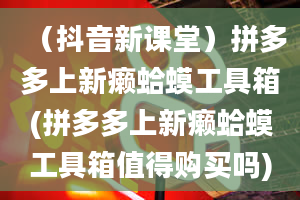 （抖音新课堂）拼多多上新癞蛤蟆工具箱(拼多多上新癞蛤蟆工具箱值得购买吗)